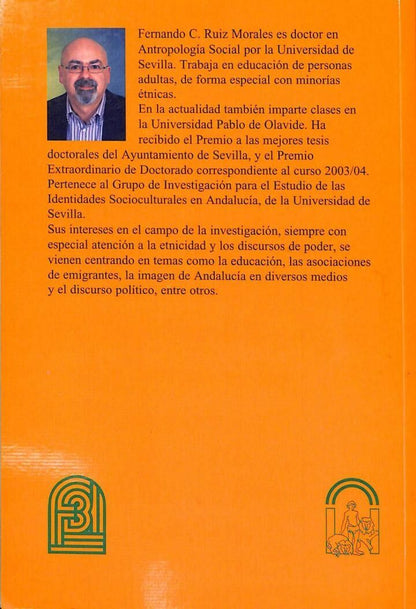 Fernando C. Ruiz Morales es doctor en Antropología Social por la Universidad de Sevilla. Trabaja en educación de personas adultas, de forma especial con minorías étnicas.
En la actualidad también imparte clases en la Universidad Pablo de Olavide. Ha recibido el Premio a las mejores tesis doctorales del Ayuntamiento de Sevilla, y el Premio Extraordinario de Doctorado correspondiente al curso 2003/04.
Pertenece al Grupo de Investigación para el Estudio de las Identidades Socioculturales en Andalucía, de la Universidad de Sevilla.
Sus intereses en el campo de la investigación, siempre con especial atención a la etnicidad y los discursos de poder, se vienen centrando en temas como la educación, las asociaciones de emigrantes, la imagen de Andalucía en diversos medios y el discurso político, entre otros.